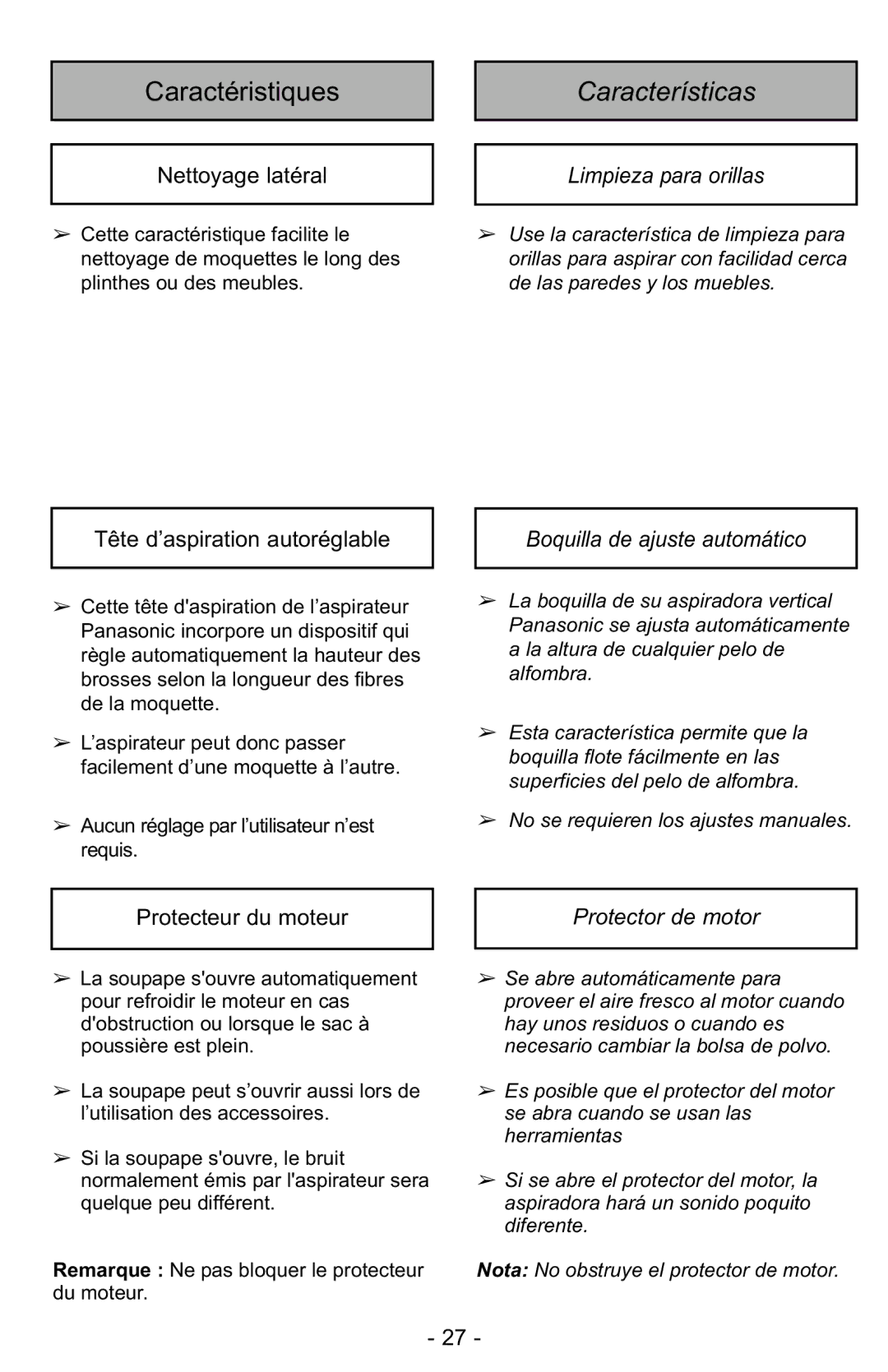 Caractéristiques

Nettoyage latéral

➢ Cette caractéristique facilite le nettoyage de moquettes le long des plinthes ou des meubles.

Tête d’aspiration autoréglable

➢ Cette tête d'aspiration de l’aspirateur Panasonic incorpore un dispositif qui règle automatiquement la hauteur des brosses selon la longueur des fibres de la moquette.

➢ L’aspirateur peut donc passer facilement d’une moquette à l’autre.

➢ Aucun réglage par l’utilisateur n’est requis.

Protecteur du moteur

➢ La soupape s'ouvre automatiquement pour refroidir le moteur en cas d'obstruction ou lorsque le sac à poussière est plein.

➢ La soupape peut s’ouvrir aussi lors de l’utilisation des accessoires.

➢ Si la soupape s'ouvre, le bruit normalement émis par l'aspirateur sera quelque peu différent.

Remarque : Ne pas bloquer le protecteur du moteur.

Características

Limpieza para orillas

➢ Use la característica de limpieza para orillas para aspirar con facilidad cerca de las paredes y los muebles.

Boquilla de ajuste automático

➢ La boquilla de su aspiradora vertical Panasonic se ajusta automáticamente a la altura de cualquier pelo de alfombra.

➢ Esta característica permite que la boquilla flote fácilmente en las superficies del pelo de alfombra.

➢ No se requieren los ajustes manuales.

Protector de motor

➢ Se abre automáticamente para proveer el aire fresco al motor cuando hay unos residuos o cuando es necesario cambiar la bolsa de polvo.

➢ Es posible que el protector del motor se abra cuando se usan las herramientas

➢ Si se abre el protector del motor, la aspiradora hará un sonido poquito diferente.

Nota: No obstruye el protector de motor.

- 27 -